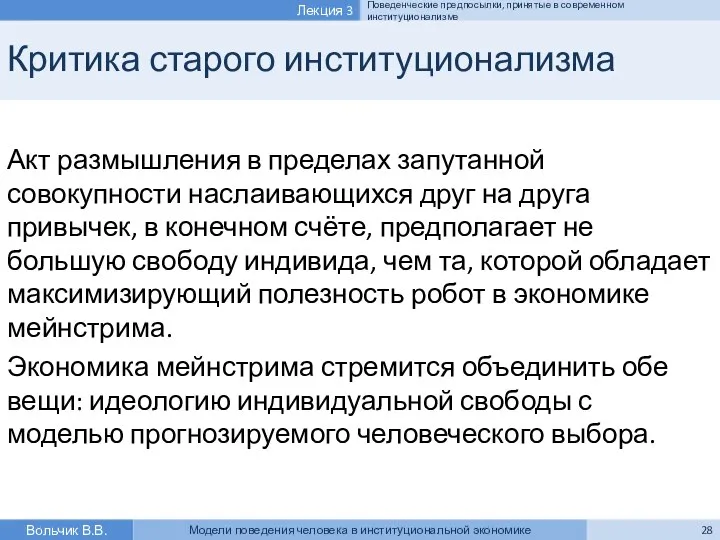 Лекция 3

Поведенческие предпосылки, принятые в современном институционализме

Критика старого институционализма

Акт размышления в пределах запутанной совокупности наслаивающихся друг на друга привычек, в конечном счёте, предполагает не большую свободу индивида, чем та, которой обладает максимизирующий полезность робот в экономике мейнстрима.

Экономика мейнстрима стремится объединить обе вещи: идеологию индивидуальной свободы с моделью прогнозируемого человеческого выбора.

Вольчик В.В.

Модели поведения человека в институциональной экономике

28